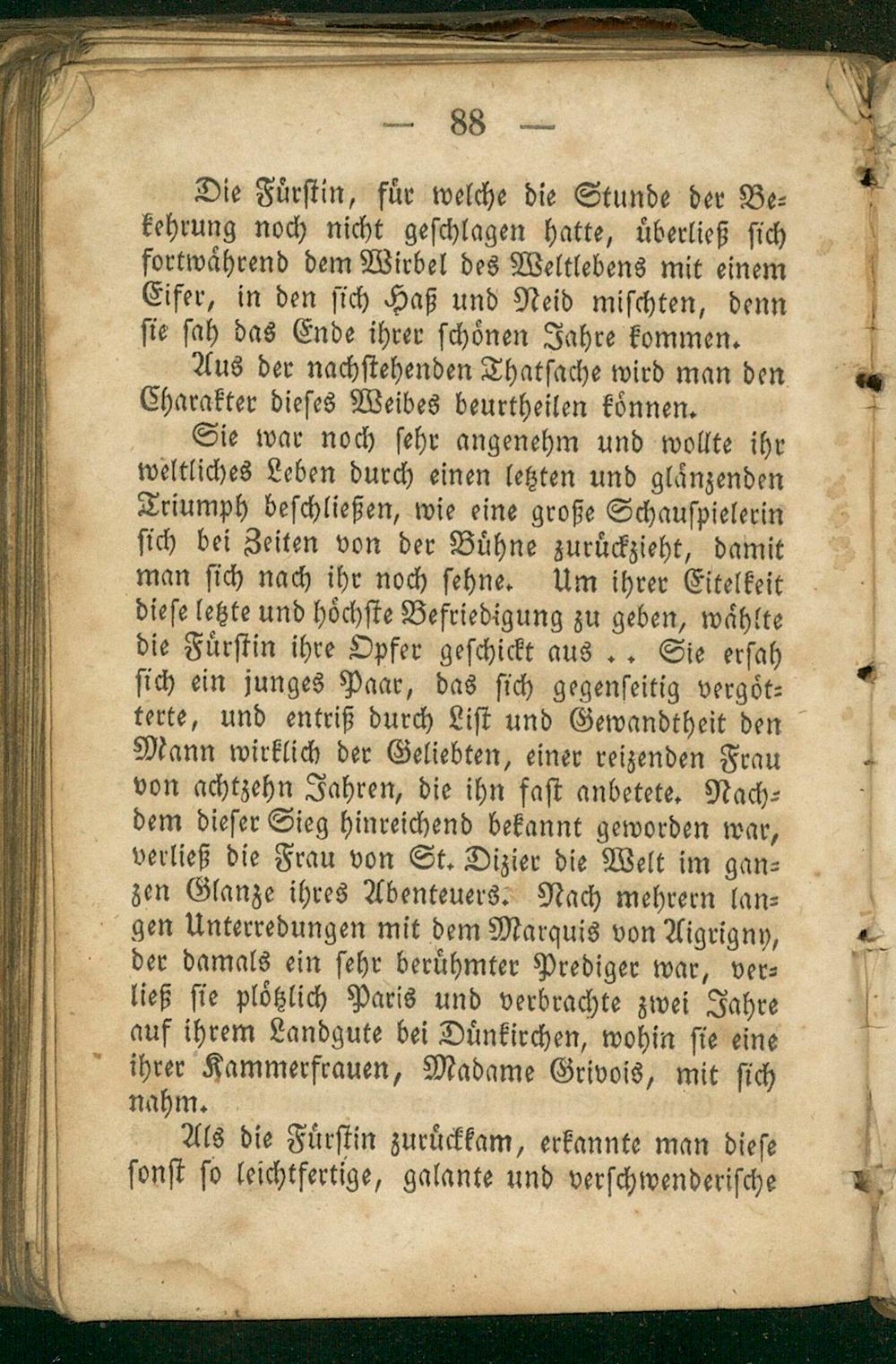 — 88 —

Die Fürstin, für welche die Stunde der Bekehrung noch nicht geschlagen hatte, überließ sich fortwährend dem Wirbel des Weltlebens mit einem Eifer, in den sich Haß und Neid mischten, denn sie sah das Ende ihrer schönen Jahre kommen.

Aus der nachstehenden Thatsache wird man den Charakter dieses Weibes beurtheilen können.

Sie war noch sehr angenehm und wollte ihr weltliches Leben durch einen letzten und glänzenden Triumph beschließen, wie eine große Schauspielerin sich bei Zeiten von der Bühne zurückzieht, damit man sich nach ihr noch sehne. Um ihrer Eitelkeit diese letzte und höchste Befriedigung zu geben, wählte die Fürstin ihre Opfer geschickt aus . . Sie ersah sich ein junges Paar, das sich gegenseitig vergötterte, und entriß durch List und Gewandtheit den Mann wirklich der Geliebten, einer reizenden Frau von achtzehn Jahren, die ihn fast anbetete. Nachdem dieser Sieg hinreichend bekannt geworden war, verließ die Frau von St. Dizier die Welt im ganzen Glanze ihres Abenteuers. Nach mehrern langen Unterredungen mit dem Marquis von Aigrigny, der damals ein sehr berühmter Prediger war, verließ sie plötzlich Paris und verbrachte zwei Jahre auf ihrem Landgute bei Dünkirchen, wohin sie eine ihrer Kammerfrauen, Madame Grivois, mit sich nahm.

Als die Fürstin zurückkam, erkannte man diese sonst so leichtfertige, galante und verschwenderische